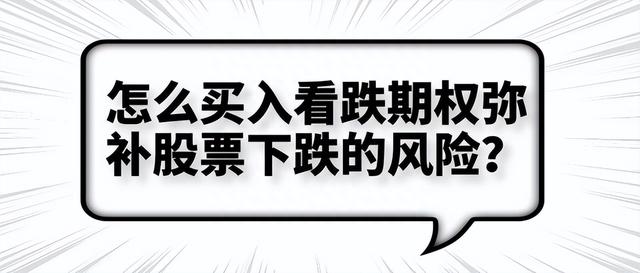 怎么买入看跌期权弥补股票下跌的风险？